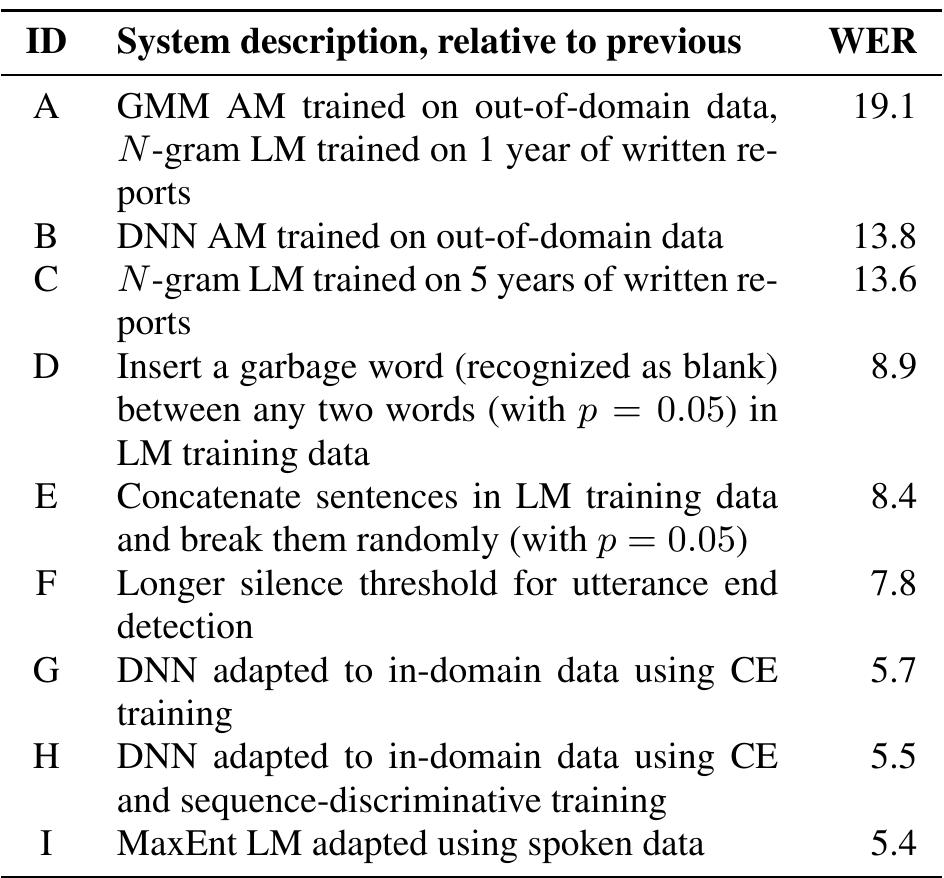 | ID | System description, relative to previous | WER |
|---|---|---|
| A | GMM AM trained on out-of-domain data, $N$-gram LM trained on 1 year of written reports | 19.1 |
| B | DNN AM trained on out-of-domain data | 13.8 |
| C | $N$-gram LM trained on 5 years of written reports | 13.6 |
| D | Insert a garbage word (recognized as blank) between any two words (with $p = 0.05$) in LM training data | 8.9 |
| E | Concatenate sentences in LM training data and break them randomly (with $p = 0.05$) | 8.4 |
| F | Longer silence threshold for utterance end detection | 7.8 |
| G | DNN adapted to in-domain data using CE training | 5.7 |
| H | DNN adapted to in-domain data using CE and sequence-discriminative training | 5.5 |
| I | MaxEnt LM adapted using spoken data | 5.4 |